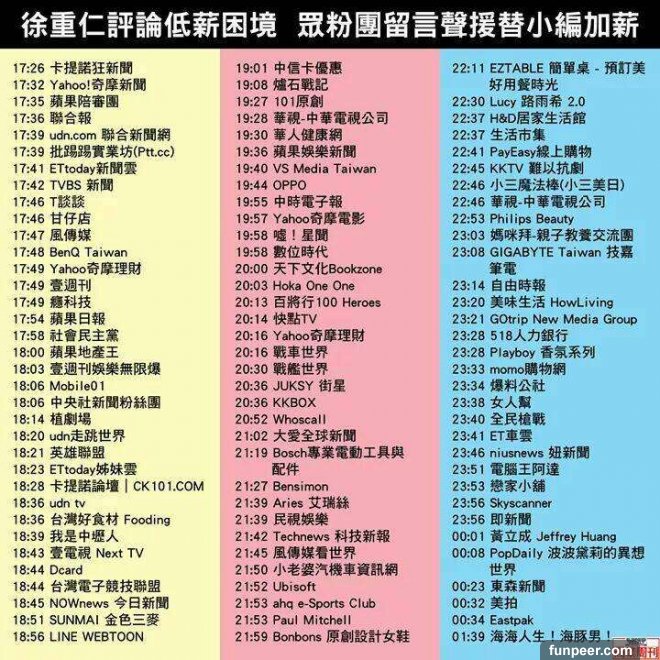 徐重仁評論低薪困境 眾粉團留言聲援替小編加薪

17:26 卡提諾狂新聞
17:32 Yahoo!奇摩新聞
17:35 蘋果陪審團
17:36 聯合報
17:39 udn.com 聯合新聞網
17:39 批踢踢實業坊(Ptt.cc)
17:41 ETtoday新聞雲
17:42 TVBS 新聞
17:46 T談談
17:46 甘仔店
17:47 風傳媒
17:48 BenQ Taiwan
17:49 Yahoo奇摩理財
17:49 壹週刊
17:49 癮科技
17:54 蘋果日報
17:58 社會民主黨
18:00 蘋果地產王
18:03 壹週刊娛樂無限爆
18:06 Mobile01
18:06 中央社新聞粉絲團
18:14 植劇場
18:20 udn走跳世界
18:21 英雄聯盟
18:23 ETtoday姊妹雲
18:28 卡提諾論壇 | CK101.COM
18:36 udn tv
18:36 台灣好食材 Fooding
18:39 我是中壢人
18:43 壹電視 Next TV
18:44 Dcard
18:44 台灣電子競技聯盟
18:45 NOWnews 今日新聞
18:51 SUNMAI 金色三麥
18:56 LINE WEBTOON

19:01 中信卡優惠
19:08 爐石戰記
19:27 101原創
19:28 華視-中華電視公司
19:30 華人健康網
19:36 蘋果娛樂新聞
19:40 VS Media Taiwan
19:44 OPPO
19:55 中時電子報
19:57 Yahoo奇摩電影
19:58 噓！星聞
19:58 數位時代
20:00 天下文化Bookzone
20:03 Hoka One One
20:13 百將行100 Heroes
20:14 快點TV
20:16 Yahoo奇摩理財
20:16 戰車世界
20:30 戰艦世界
20:36 JUKSY 街星
20:36 KKBOX
20:52 Whoscall
21:02 大愛全球新聞
21:19 Bosch專業電動工具與配件
21:27 Bensimon
21:39 Aries 艾瑞絲
21:39 民視娛樂
21:42 Technews 科技新報
21:45 風傳媒看世界
21:50 小老婆汽機車資訊網
21:52 Ubisoft
21:53 ahq e-Sports Club
21:53 Paul Mitchell
21:59 Bonbons 原創設計女鞋

22:11 EZTABLE 簡單桌 - 預訂美好用餐時光
22:30 Lucy 路雨希 2.0
22:37 H&D居家生活館
22:37 生活市集
22:41 PayEasy線上購物
22:45 KKTV 難以抗劇
22:46 小三魔法棒(小三美日)
22:46 華視-中華電視公司
22:53 Philips Beauty
23:03 媽咪拜-親子教養交流團
23:08 GIGABYTE Taiwan 技嘉筆電
23:14 自由時報
23:20 美味生活 HowLiving
23:21 GOtrip New Media Group
23:28 518人力銀行
23:28 Playboy 香氛系列
23:33 momo購物網
23:34 爆料公社
23:38 女人幫
23:40 全民槍戰
23:41 ET車雲
23:46 niusnews 妞新聞
23:51 電腦王阿達
23:53 戀家小舖
23:56 Skyscanner
23:56 即新聞
00:01 黃立成 Jeffrey Huang
00:08 PopDaily 波波黛莉的異想世界
00:23 東森新聞
00:32 美拍
00:34 Eastpak
01:39 海海人生！海豚男！

funpeer.com